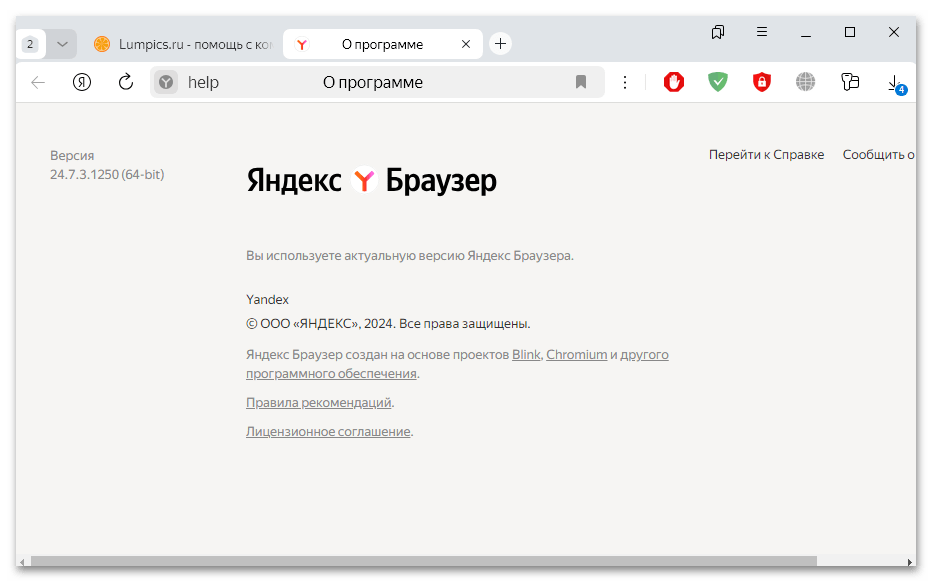 2 Lumpics.ru - помощь с ком О программе

help О программе

4

Версия
24.7.3.1250 (64-bit)

Перейти к Справке Сообщить о

Яндекс Браузер

Вы используете актуальную версию Яндекс Браузера.

Yandex
© ООО «ЯНДЕКС», 2024. Все права защищены.

Яндекс Браузер создан на основе проектов Blink, Chromium и другого программного обеспечения.

Правила рекомендаций.

Лицензионное соглашение.